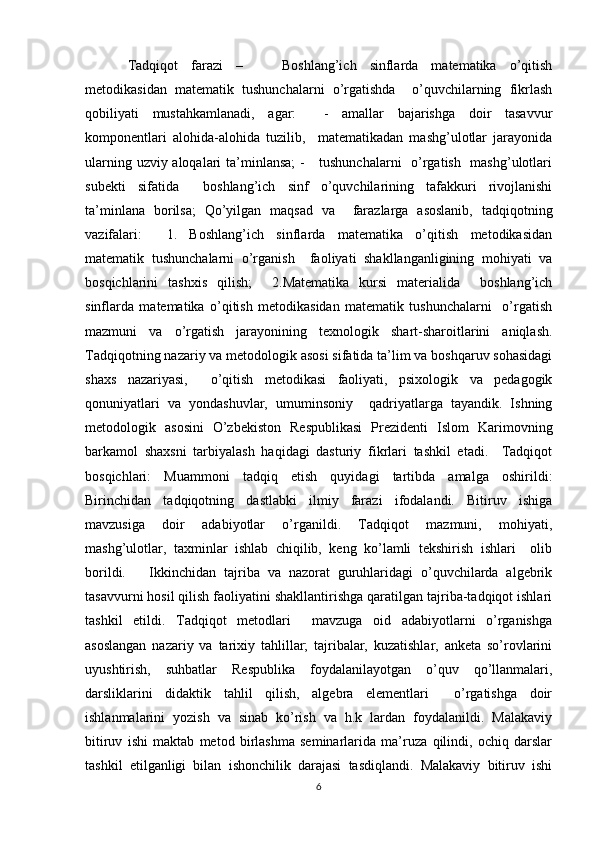 Tadqiqot farazi – Boshlang’ich sinflarda matematika o’qitish metodikasidan matematik tushunchalarni o’rgatishda o’quvchilarning fikrlash qobiliyati mustahkamlanadi, agar: - amallar bajarishga doir tasavvur komponentlari alohida-alohida tuzilib, matematikadan mashg’ulotlar jarayonida ularning uzviy aloqalari ta’minlansa; - tushunchalarni o’rgatish mashg’ulotlari subekti sifatida boshlang’ich sinf o’quvchilarining tafakkuri rivojlanishi ta’minlana borilsa; Qo’yilgan maqsad va farazlarga asoslanib, tadqiqotning vazifalari: 1. Boshlang’ich sinflarda matematika o’qitish metodikasidan matematik tushunchalarni o’rganish faoliyati shakllanganligining mohiyati va bosqichlarini tashxis qilish; 2.Matematika kursi materialida boshlang’ich sinflarda matematika o’qitish metodikasidan matematik tushunchalarni o’rgatish mazmuni va o’rgatish jarayonining texnologik shart-sharoitlarini aniqlash. Tadqiqotning nazariy va metodologik asosi sifatida ta’lim va boshqaruv sohasidagi shaxs nazariyasi, o’qitish metodikasi faoliyati, psixologik va pedagogik qonuniyatlari va yondashuvlar, umuminsoniy qadriyatlarga tayandik. Ishning metodologik asosini O’zbekiston Respublikasi Prezidenti Islom Karimovning barkamol shaxsni tarbiyalash haqidagi dasturiy fikrlari tashkil etadi. Tadqiqot bosqichlari: Muammoni tadqiq etish quyidagi tartibda amalga oshirildi: Birinchidan tadqiqotning dastlabki ilmiy farazi ifodalandi. Bitiruv ishiga mavzusiga doir adabiyotlar o’rganildi. Tadqiqot mazmuni, mohiyati, mashg’ulotlar, taxminlar ishlab chiqilib, keng ko’lamli tekshirish ishlari olib borildi. Ikkinchidan tajriba va nazorat guruhlaridagi o’quvchilarda algebrik tasavvurni hosil qilish faoliyatini shakllantirishga qaratilgan tajriba-tadqiqot ishlari tashkil etildi. Tadqiqot metodlari mavzuga oid adabiyotlarni o’rganishga asoslangan nazariy va tarixiy tahlillar, tajribalar, kuzatishlar, anketa so’rovlarini uyushtirish, suhbatlar Respublika foydalanilayotgan o’quv qo’llanmalari, darsliklarini didaktik tahlil qilish, algebra elementlari o’rgatishga doir ishlanmalarini yozish va sinab ko’rish va h.k lardan foydalanildi. Malakaviy bitiruv ishi maktab metod birlashma seminarlarida ma’ruza qilindi, ochiq darslar tashkil etilganligi bilan ishonchilik darajasi tasdiqlandi. Malakaviy bitiruv ishi

6